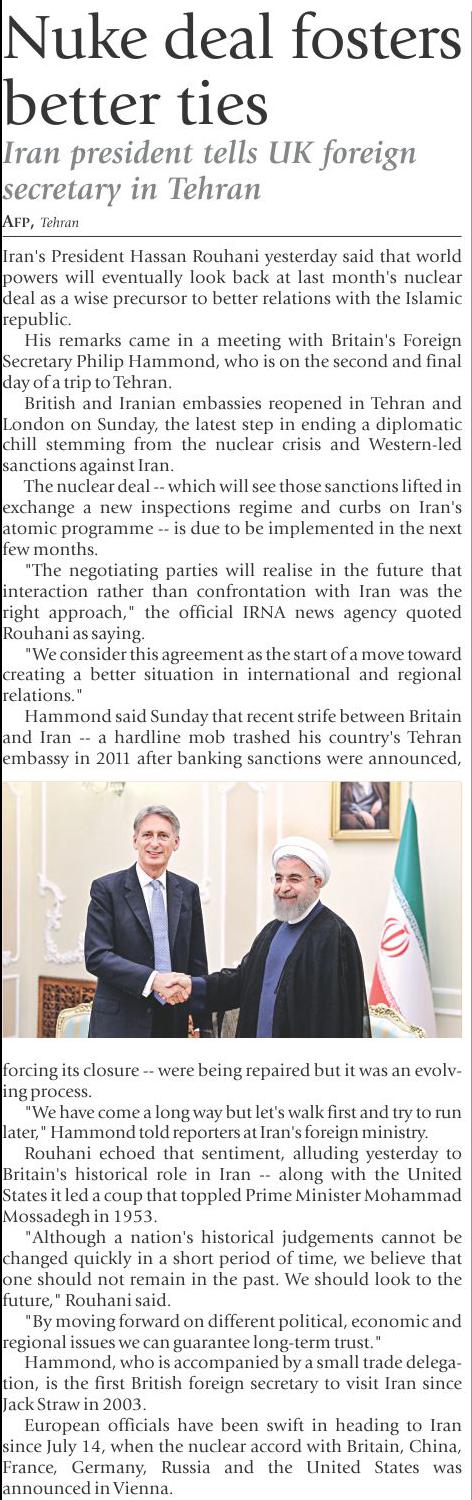 Nuke deal fosters better ties

Iran president tells UK foreign secretary in Tehran

AFP, Tehran

Iran's President Hassan Rouhani yesterday said that world powers will eventually look back at last month's nuclear deal as a wise precursor to better relations with the Islamic republic.

His remarks came in a meeting with Britain's Foreign Secretary Philip Hammond, who is on the second and final day of a trip to Tehran.

British and Iranian embassies reopened in Tehran and London on Sunday, the latest step in ending a diplomatic chill stemming from the nuclear crisis and Western-led sanctions against Iran.

The nuclear deal -- which will see those sanctions lifted in exchange a new inspections regime and curbs on Iran's atomic programme -- is due to be implemented in the next few months.

"The negotiating parties will realise in the future that interaction rather than confrontation with Iran was the right approach," the official IRNA news agency quoted Rouhani as saying.

"We consider this agreement as the start of a move toward creating a better situation in international and regional relations."

Hammond said Sunday that recent strife between Britain and Iran -- a hardline mob trashed his country's Tehran embassy in 2011 after banking sanctions were announced, forcing its closure -- were being repaired but it was an evolving process.

"We have come a long way but let's walk first and try to run later," Hammond told reporters at Iran's foreign ministry.

Rouhani echoed that sentiment, alluding yesterday to Britain's historical role in Iran -- along with the United States it led a coup that toppled Prime Minister Mohammad Mossadegh in 1953.

"Although a nation's historical judgements cannot be changed quickly in a short period of time, we believe that one should not remain in the past. We should look to the future," Rouhani said.

"By moving forward on different political, economic and regional issues we can guarantee long-term trust."

Hammond, who is accompanied by a small trade delegation, is the first British foreign secretary to visit Iran since Jack Straw in 2003.

European officials have been swift in heading to Iran since July 14, when the nuclear accord with Britain, China, France, Germany, Russia and the United States was announced in Vienna.